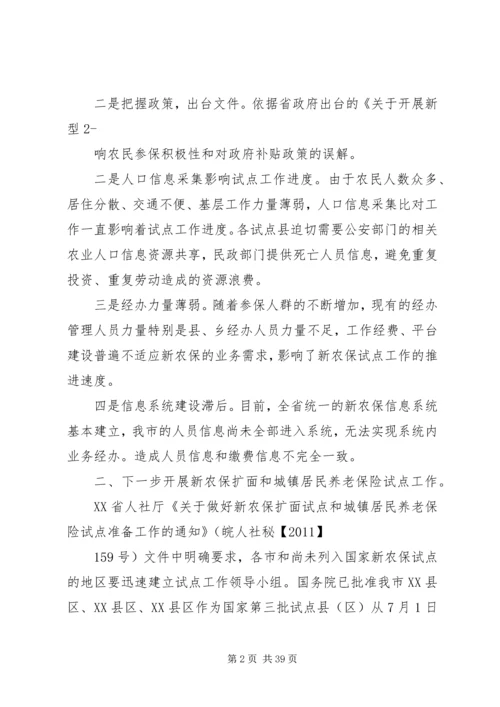 二是把握政策，出台文件。依据省政府出台的《关于开展新型 2-

响农民参保积极性和对政府补贴政策的误解。

二是人口信息采集影响试点工作进度。由于农民人数众多、居住分散、交通不便、基层工作力量薄弱，人口信息采集比对工作一直影响着试点工作进度。各试点县迫切需要公安部门的相关农业人口信息资源共享，民政部门提供死亡人员信息，避免重复投资、重复劳动造成的资源浪费。

三是经办力量薄弱。随着参保人群的不断增加，现有的经办管理人员力量特别是县、乡经办人员力量不足，工作经费、平台建设普遍不适应新农保的业务需求，影响了新农保试点工作的推进速度。

四是信息系统建设滞后。目前，全省统一的新农保信息系统基本建立，我市的人员信息尚未全部进入系统，无法实现系统内业务经办。造成人员信息和缴费信息不完全一致。

二、下一步开展新农保扩面和城镇居民养老保险试点工作。

XX 省人社厅《关于做好新农保扩面试点和城镇居民养老保险试点准备工作的通知》(皖人社秘【2011】

159 号）文件中明确要求，各市和尚未列入国家新农保试点的地区要迅速建立试点工作领导小组。国务院已批准我市 XX 县区、XX 县区、XX 县区作为国家第三批试点县（区）从 7 月 1 日

第 2 页 共 39 页